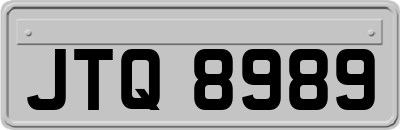 JTQ 8989